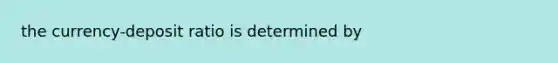 the currency-deposit ratio is determined by